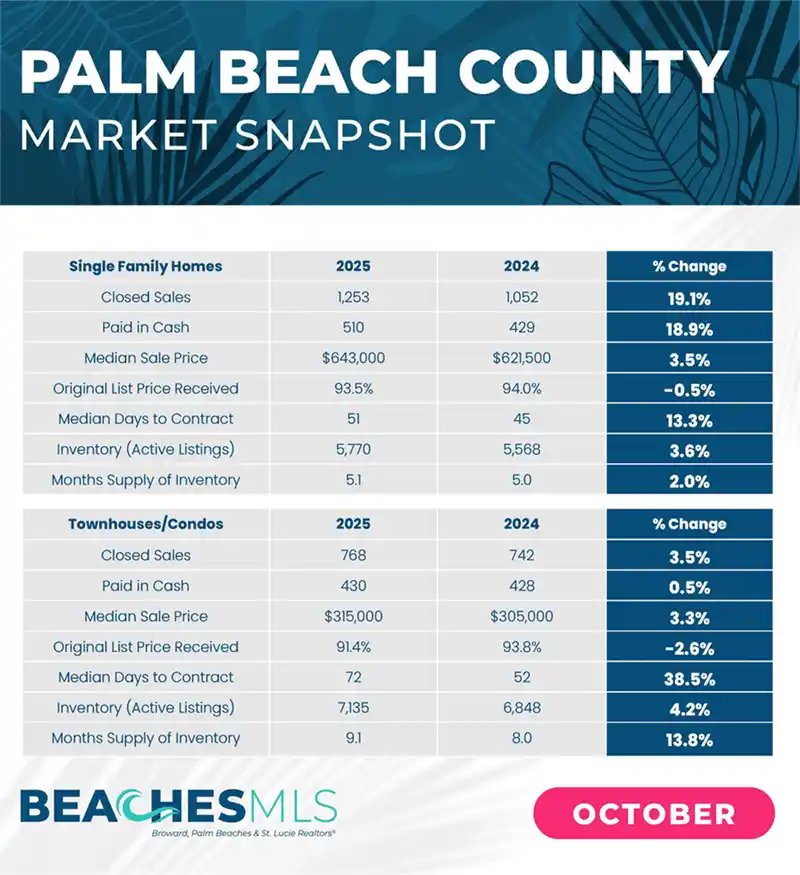 PALM BEACH COUNTY
MARKET SNAPSHOT

| Single Family Homes | 2025 | 2024 | % Change |
|---|---|---|---|
| Closed Sales | 1,253 | 1,052 | 19.1% |
| Paid in Cash | 510 | 429 | 18.9% |
| Median Sale Price | \$643,000 | \$621,500 | 3.5% |
| Original List Price Received | 93.5% | 94.0% | -0.5% |
| Median Days to Contract | 51 | 45 | 13.3% |
| Inventory (Active Listings) | 5,770 | 5,568 | 3.6% |
| Months Supply of Inventory | 5.1 | 5.0 | 2.0% |

| Townhouses/Condos | 2025 | 2024 | % Change |
|---|---|---|---|
| Closed Sales | 768 | 742 | 3.5% |
| Paid in Cash | 430 | 428 | 0.5% |
| Median Sale Price | \$315,000 | \$305,000 | 3.3% |
| Original List Price Received | 91.4% | 93.8% | -2.6% |
| Median Days to Contract | 72 | 52 | 38.5% |
| Inventory (Active Listings) | 7,135 | 6,848 | 4.2% |
| Months Supply of Inventory | 9.1 | 8.0 | 13.8% |

BEACHESMLS
Broward, Palm Beaches & St. Lucie Realtors®

OCTOBER